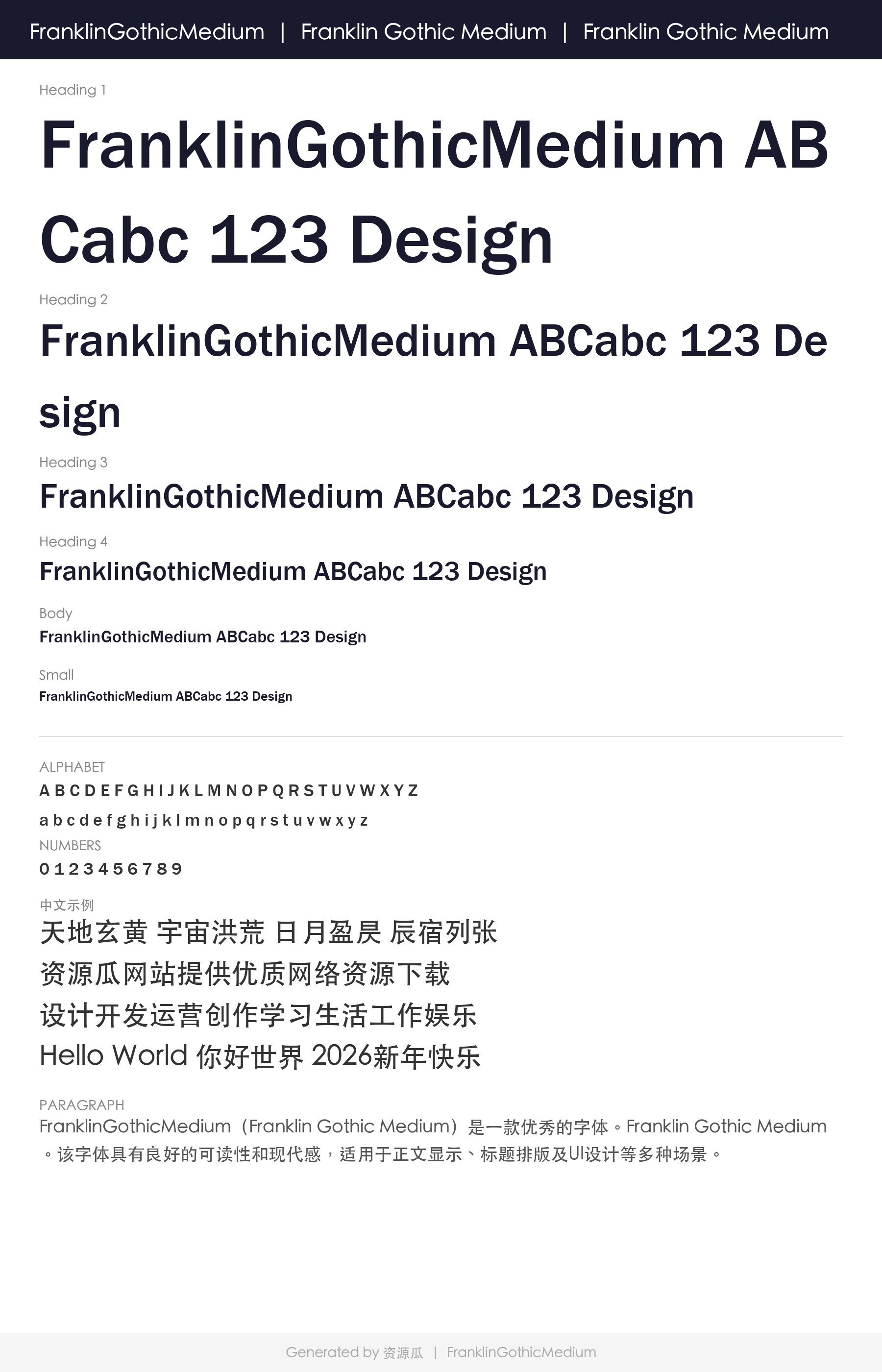 FranklinGothicMedium | Franklin Gothic Medium | Franklin Gothic Medium

Heading 1

FranklinGothicMedium ABCabc 123 Design

Heading 2

FranklinGothicMedium ABCabc 123 Design

Heading 3

FranklinGothicMedium ABCabc 123 Design

Heading 4

FranklinGothicMedium ABCabc 123 Design

Body

FranklinGothicMedium ABCabc 123 Design

Small

FranklinGothicMedium ABCabc 123 Design

ALPHABET

A B C D E F G H I J K L M N O P Q R S T U V W X Y Z

a b c d e f g h i j k l m n o p q r s t u v w x y z

NUMBERS

0 1 2 3 4 5 6 7 8 9

中文示例

天地玄黄 宇宙洪荒 日月盈昃 辰宿列张

资源瓜网站提供优质网络资源下载

设计开发运营创作学习生活工作娱乐

Hello World 你好世界 2026新年快乐

PARAGRAPH

FranklinGothicMedium（Franklin Gothic Medium）是一款优秀的字体。Franklin Gothic Medium。该字体具有良好的可读性和现代感，适用于正文显示、标题排版及UI设计等多种场景。

Generated by 资源瓜 | FranklinGothicMedium